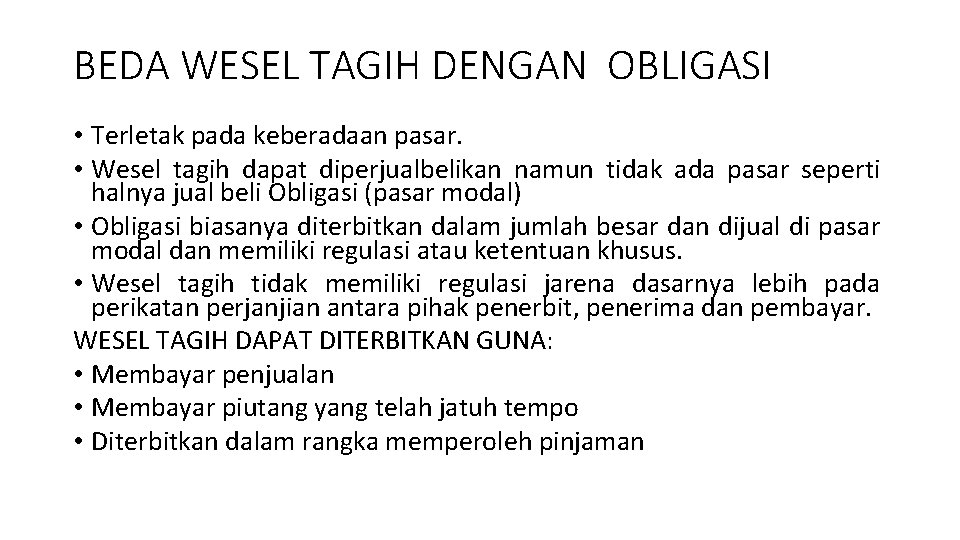 BEDA WESEL TAGIH DENGAN OBLIGASI

• Terletak pada keberadaan pasar.
• Wesel tagih dapat diperjualbelikan namun tidak ada pasar seperti halnya jual beli Obligasi (pasar modal)
• Obligasi biasanya diterbitkan dalam jumlah besar dan dijual di pasar modal dan memiliki regulasi atau ketentuan khusus.
• Wesel tagih tidak memiliki regulasi jarena dasarnya lebih pada perikatan perjanjian antara pihak penerbit, penerima dan pembayar.
WESEL TAGIH DAPAT DITERBITKAN GUNA:
• Membayar penjualan
• Membayar piutang yang telah jatuh tempo
• Diterbitkan dalam rangka memperoleh pinjaman